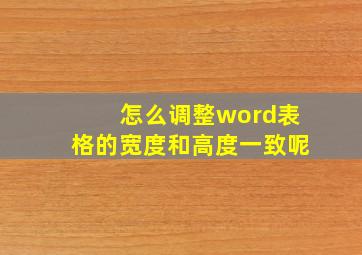 怎么调整word表格的宽度和高度一致呢